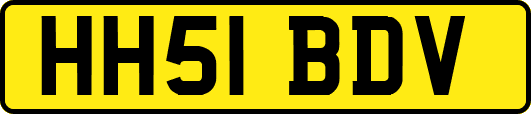 HH51 BDV